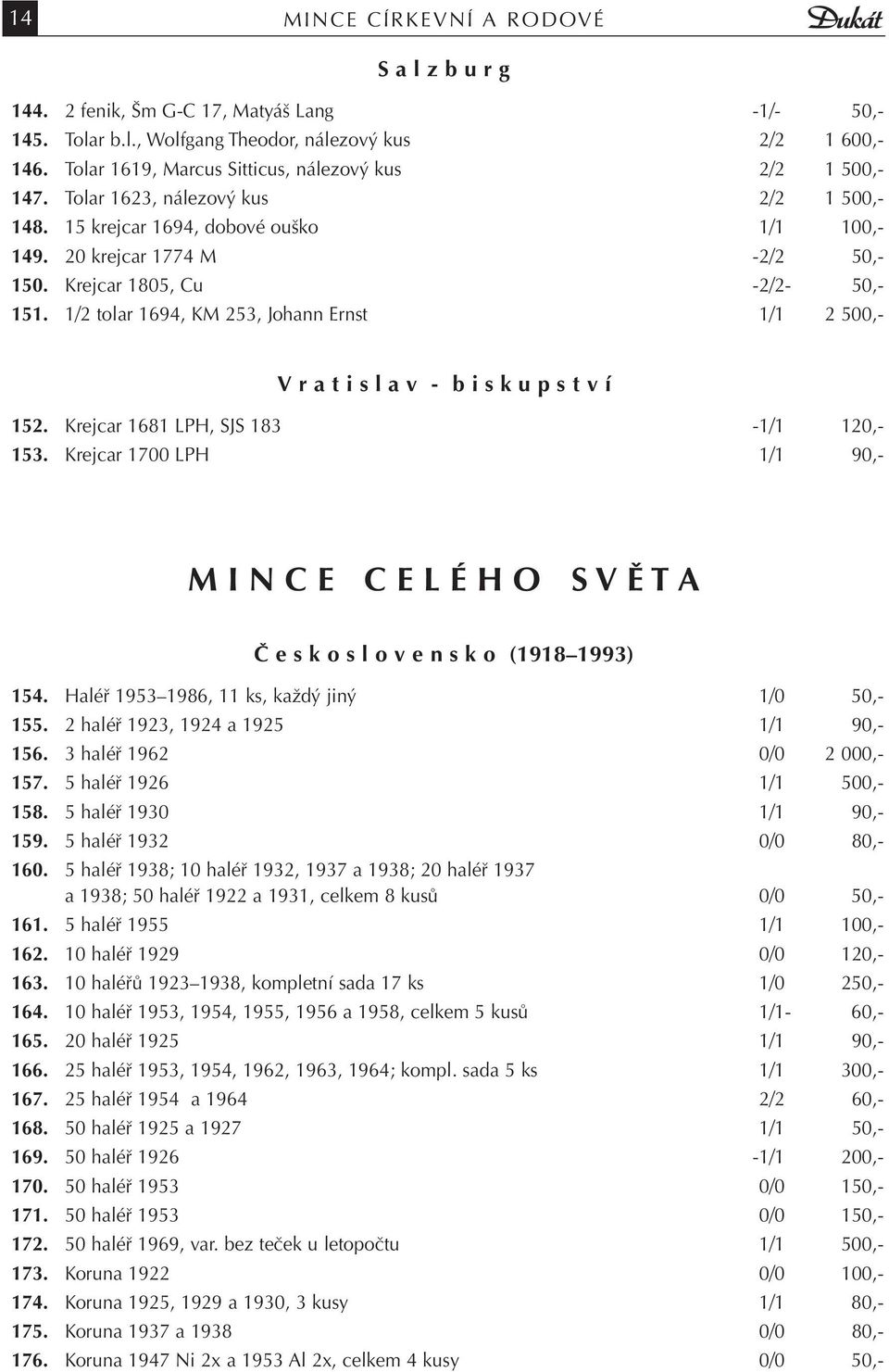 14 MINCE CÍRKEVNÍ A RODOVÉ Dukát

Salzburg

| | | | |
|---|---|---|---|
| 144. | 2 fenik, Šm G-C 17, Matyáš Lang | -1/- | 50,- |
| 145. | Tolar b.l., Wolfgang Theodor, nálezový kus | 2/2 | 1 600,- |
| 146. | Tolar 1619, Marcus Sitticus, nálezový kus | 2/2 | 1 500,- |
| 147. | Tolar 1623, nálezový kus | 2/2 | 1 500,- |
| 148. | 15 krejcar 1694, dobové ouško | 1/1 | 100,- |
| 149. | 20 krejcar 1774 M | -2/2 | 50,- |
| 150. | Krejcar 1805, Cu | -2/2- | 50,- |
| 151. | 1/2 tolar 1694, KM 253, Johann Ernst | 1/1 | 2 500,- |

Vratislav - biskupství

| | | | |
|---|---|---|---|
| 152. | Krejcar 1681 LPH, SJS 183 | -1/1 | 120,- |
| 153. | Krejcar 1700 LPH | 1/1 | 90,- |

MINCE CELÉHO SVĚTA

Československo (1918–1993)

| | | | |
|---|---|---|---|
| 154. | Haléř 1953–1986, 11 ks, každý jiný | 1/0 | 50,- |
| 155. | 2 haléř 1923, 1924 a 1925 | 1/1 | 90,- |
| 156. | 3 haléř 1962 | 0/0 | 2 000,- |
| 157. | 5 haléř 1926 | 1/1 | 500,- |
| 158. | 5 haléř 1930 | 1/1 | 90,- |
| 159. | 5 haléř 1932 | 0/0 | 80,- |
| 160. | 5 haléř 1938; 10 haléř 1932, 1937 a 1938; 20 haléř 1937 a 1938; 50 haléř 1922 a 1931, celkem 8 kusů | 0/0 | 50,- |
| 161. | 5 haléř 1955 | 1/1 | 100,- |
| 162. | 10 haléř 1929 | 0/0 | 120,- |
| 163. | 10 haléřů 1923–1938, kompletní sada 17 ks | 1/0 | 250,- |
| 164. | 10 haléř 1953, 1954, 1955, 1956 a 1958, celkem 5 kusů | 1/1- | 60,- |
| 165. | 20 haléř 1925 | 1/1 | 90,- |
| 166. | 25 haléř 1953, 1954, 1962, 1963, 1964; kompl. sada 5 ks | 1/1 | 300,- |
| 167. | 25 haléř 1954 a 1964 | 2/2 | 60,- |
| 168. | 50 haléř 1925 a 1927 | 1/1 | 50,- |
| 169. | 50 haléř 1926 | -1/1 | 200,- |
| 170. | 50 haléř 1953 | 0/0 | 150,- |
| 171. | 50 haléř 1953 | 0/0 | 150,- |
| 172. | 50 haléř 1969, var. bez teček u letopočtu | 1/1 | 500,- |
| 173. | Koruna 1922 | 0/0 | 100,- |
| 174. | Koruna 1925, 1929 a 1930, 3 kusy | 1/1 | 80,- |
| 175. | Koruna 1937 a 1938 | 0/0 | 80,- |
| 176. | Koruna 1947 Ni 2x a 1953 Al 2x, celkem 4 kusy | 0/0 | 50,- |